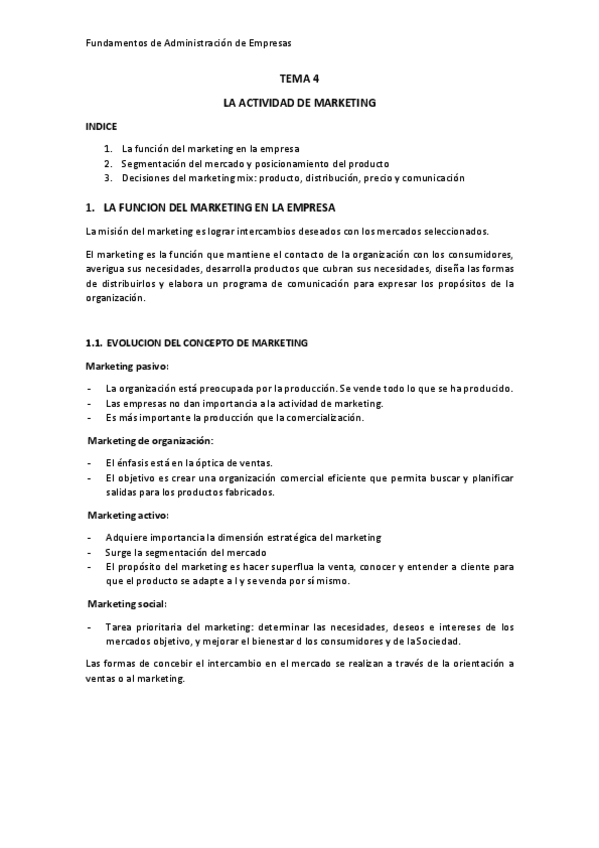 Fundamentos de Administración de Empresas

TEMA 4

LA ACTIVIDAD DE MARKETING

INDICE

1. La función del marketing en la empresa
2. Segmentación del mercado y posicionamiento del producto
3. Decisiones del marketing mix: producto, distribución, precio y comunicación

1. LA FUNCION DEL MARKETING EN LA EMPRESA

La misión del marketing es lograr intercambios deseados con los mercados seleccionados.

El marketing es la función que mantiene el contacto de la organización con los consumidores, averigua sus necesidades, desarrolla productos que cubran sus necesidades, diseña las formas de distribuirlos y elabora un programa de comunicación para expresar los propósitos de la organización.

1.1. EVOLUCION DEL CONCEPTO DE MARKETING

Marketing pasivo:

- La organización está preocupada por la producción. Se vende todo lo que se ha producido.
- Las empresas no dan importancia a la actividad de marketing.
- Es más importante la producción que la comercialización.

Marketing de organización:

- El énfasis está en la óptica de ventas.
- El objetivo es crear una organización comercial eficiente que permita buscar y planificar salidas para los productos fabricados.

Marketing activo:

- Adquiere importancia la dimensión estratégica del marketing
- Surge la segmentación del mercado
- El propósito del marketing es hacer superflua la venta, conocer y entender a cliente para que el producto se adapte a l y se venda por sí mismo.

Marketing social:

- Tarea prioritaria del marketing: determinar las necesidades, deseos e intereses de los mercados objetivo, y mejorar el bienestar d los consumidores y de la Sociedad.

Las formas de concebir el intercambio en el mercado se realizan a través de la orientación a ventas o al marketing.